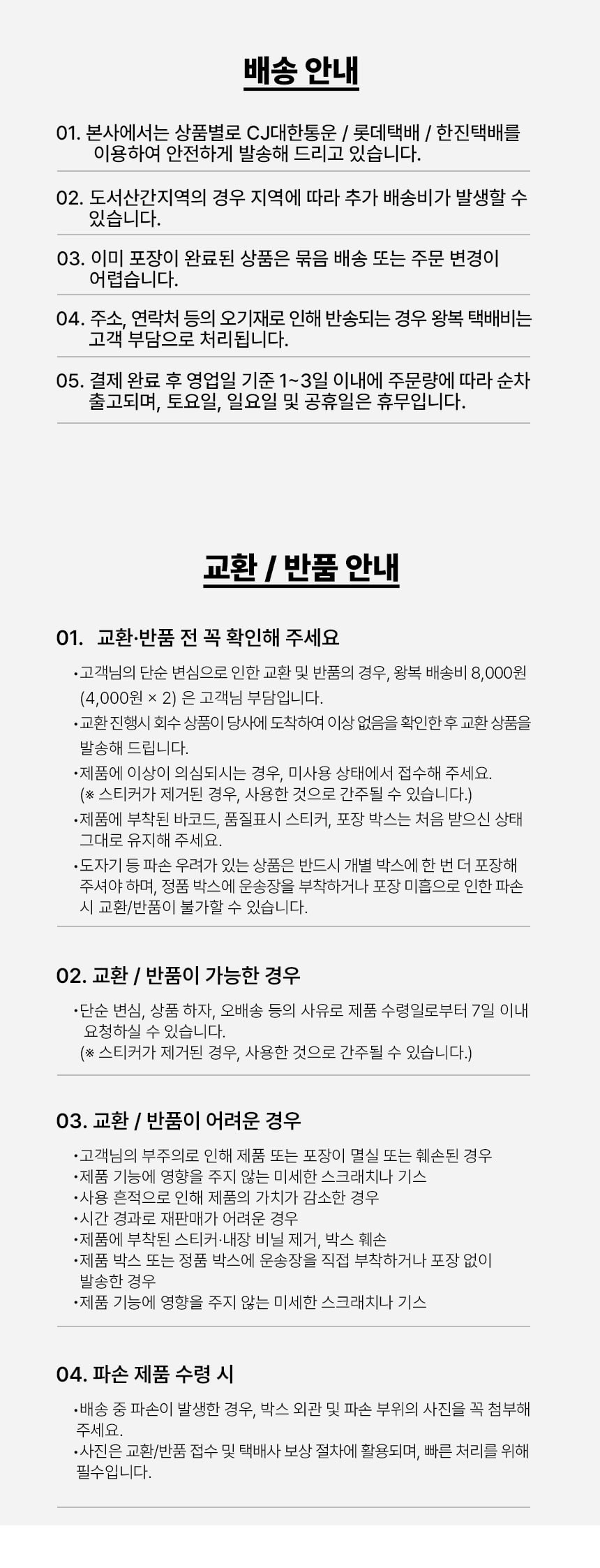 배송 안내

01. 본사에서는 상품별로 CJ대한통운 / 롯데택배 / 한진택배를 이용하여 안전하게 발송해 드리고 있습니다.

02. 도서산간지역의 경우 지역에 따라 추가 배송비가 발생할 수 있습니다.

03. 이미 포장이 완료된 상품은 묶음 배송 또는 주문 변경이 어렵습니다.

04. 주소, 연락처 등의 오기재로 인해 반송되는 경우 왕복 택배비는 고객 부담으로 처리됩니다.

05. 결제 완료 후 영업일 기준 1~3일 이내에 주문량에 따라 순차 출고되며, 토요일, 일요일 및 공휴일은 휴무입니다.

교환 / 반품 안내

01. 교환·반품 전 꼭 확인해 주세요

•고객님의 단순 변심으로 인한 교환 및 반품의 경우, 왕복 배송비 8,000원 (4,000원 × 2) 은 고객님 부담입니다.
•교환 진행시 회수 상품이 당사에 도착하여 이상 없음을 확인한 후 교환 상품을 발송해 드립니다.
•제품에 이상이 의심되시는 경우, 미사용 상태에서 접수해 주세요. (※ 스티커가 제거된 경우, 사용한 것으로 간주될 수 있습니다.)
•제품에 부착된 바코드, 품질표시 스티커, 포장 박스는 처음 받으신 상태 그대로 유지해 주세요.
•도자기 등 파손 우려가 있는 상품은 반드시 개별 박스에 한 번 더 포장해 주셔야 하며, 정품 박스에 운송장을 부착하거나 포장 미흡으로 인한 파손 시 교환/반품이 불가할 수 있습니다.

02. 교환 / 반품이 가능한 경우

•단순 변심, 상품 하자, 오배송 등의 사유로 제품 수령일로부터 7일 이내 요청하실 수 있습니다.
(※ 스티커가 제거된 경우, 사용한 것으로 간주될 수 있습니다.)

03. 교환 / 반품이 어려운 경우

•고객님의 부주의로 인해 제품 또는 포장이 멸실 또는 훼손된 경우
•제품 기능에 영향을 주지 않는 미세한 스크래치나 기스
•사용 흔적으로 인해 제품의 가치가 감소한 경우
•시간 경과로 재판매가 어려운 경우
•제품에 부착된 스티커·내장 비닐 제거, 박스 훼손
•제품 박스 또는 정품 박스에 운송장을 직접 부착하거나 포장 없이 발송한 경우
•제품 기능에 영향을 주지 않는 미세한 스크래치나 기스

04. 파손 제품 수령 시

•배송 중 파손이 발생한 경우, 박스 외관 및 파손 부위의 사진을 꼭 첨부해 주세요.
•사진은 교환/반품 접수 및 택배사 보상 절차에 활용되며, 빠른 처리를 위해 필수입니다.